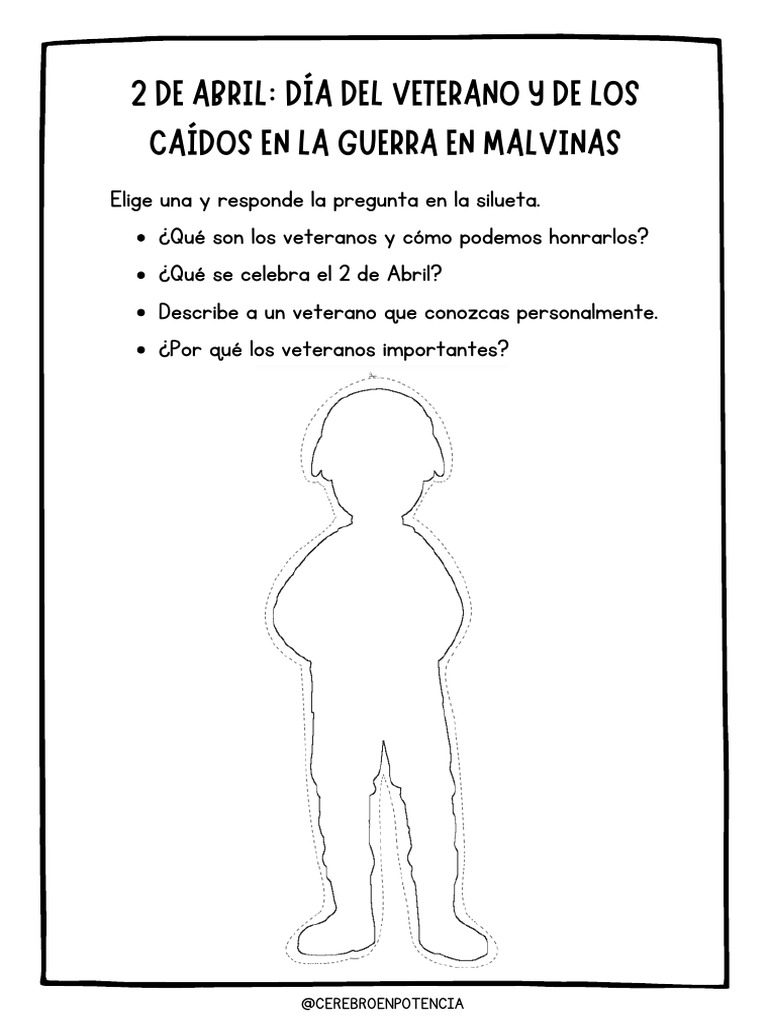 2 DE ABRIL: DÍA DEL VETERANO Y DE LOS CAÍDOS EN LA GUERRA EN MALVINAS

Elige una y responde la pregunta en la silueta.

• ¿Qué son los veteranos y cómo podemos honrarlos?
• ¿Qué se celebra el 2 de Abril?
• Describe a un veterano que conozcas personalmente.
• ¿Por qué los veteranos importantes?

@CEREBROENPOTENCIA